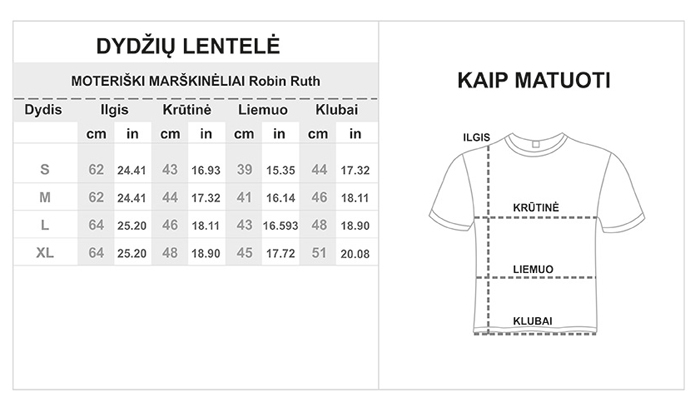 DYDŽIŲ LENTELĖ

MOTERIŠKI MARŠKINĖLIAI Robin Ruth

| Dydis | Ilgis | | Krūtinė | | Liemuo | | Klubai | |
|---|---|---|---|---|---|---|---|---|
| | cm | in | cm | in | cm | in | cm | in |
| S | 62 | 24.41 | 43 | 16.93 | 39 | 15.35 | 44 | 17.32 |
| M | 62 | 24.41 | 44 | 17.32 | 41 | 16.14 | 46 | 18.11 |
| L | 64 | 25.20 | 46 | 18.11 | 43 | 16.593 | 48 | 18.90 |
| XL | 64 | 25.20 | 48 | 18.90 | 45 | 17.72 | 51 | 20.08 |

KAIP MATUOTI

ILGIS

KRŪTINĖ

LIEMUO

KLUBAI